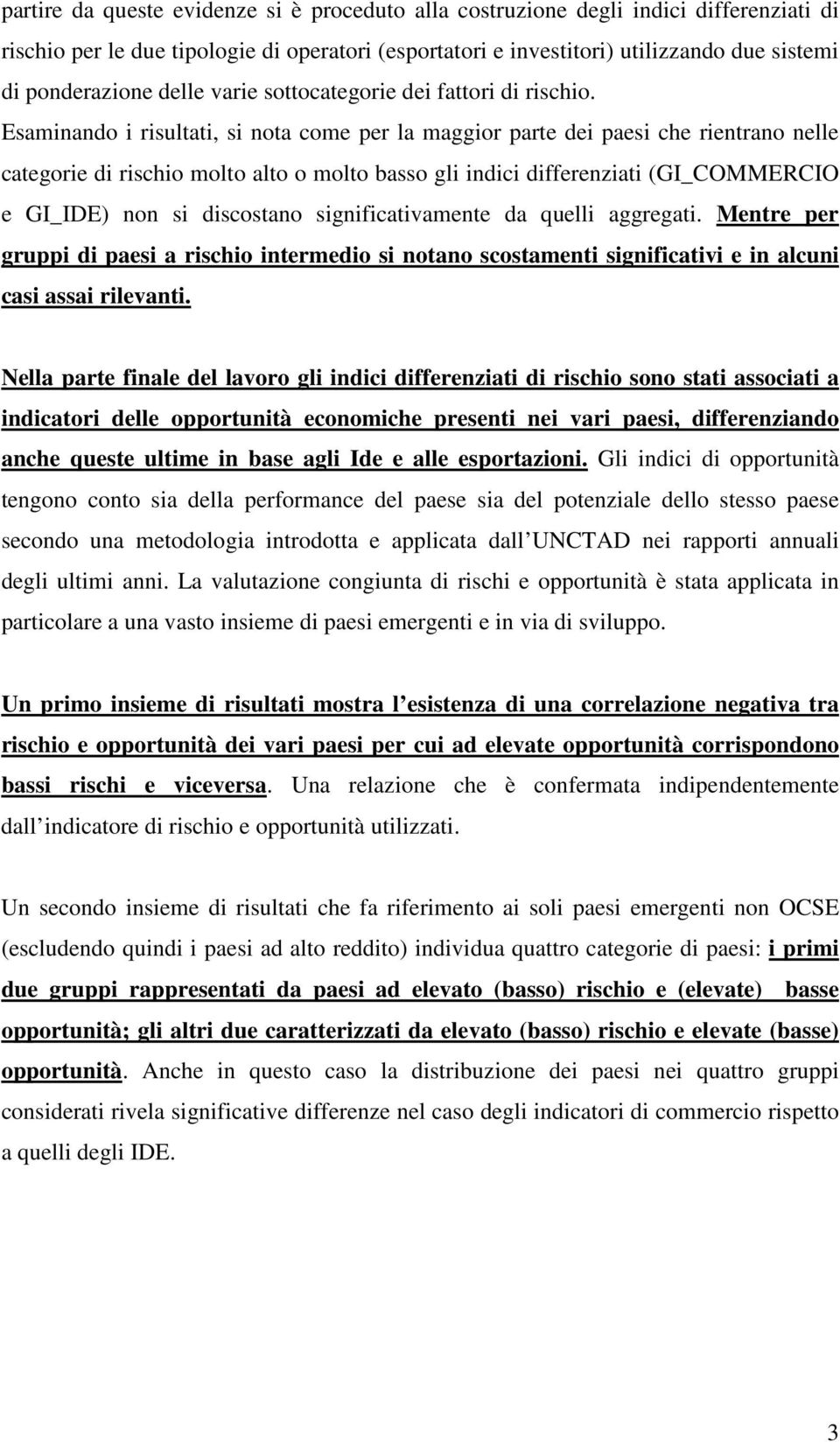 partire da queste evidenze si è proceduto alla costruzione degli indici differenziati di rischio per le due tipologie di operatori (esportatori e investitori) utilizzando due sistemi di ponderazione delle varie sottocategorie dei fattori di rischio. Esaminando i risultati, si nota come per la maggior parte dei paesi che rientrano nelle categorie di rischio molto alto o molto basso gli indici differenziati (GI_COMMERCIO e GI_IDE) non si discostano significativamente da quelli aggregati. Mentre per gruppi di paesi a rischio intermedio si notano scostamenti significativi e in alcuni casi assai rilevanti.

Nella parte finale del lavoro gli indici differenziati di rischio sono stati associati a indicatori delle opportunità economiche presenti nei vari paesi, differenziando anche queste ultime in base agli Ide e alle esportazioni. Gli indici di opportunità tengono conto sia della performance del paese sia del potenziale dello stesso paese secondo una metodologia introdotta e applicata dall UNCTAD nei rapporti annuali degli ultimi anni. La valutazione congiunta di rischi e opportunità è stata applicata in particolare a una vasto insieme di paesi emergenti e in via di sviluppo.

Un primo insieme di risultati mostra l esistenza di una correlazione negativa tra rischio e opportunità dei vari paesi per cui ad elevate opportunità corrispondono bassi rischi e viceversa. Una relazione che è confermata indipendentemente dall indicatore di rischio e opportunità utilizzati.

Un secondo insieme di risultati che fa riferimento ai soli paesi emergenti non OCSE (escludendo quindi i paesi ad alto reddito) individua quattro categorie di paesi: i primi due gruppi rappresentati da paesi ad elevato (basso) rischio e (elevate) basse opportunità; gli altri due caratterizzati da elevato (basso) rischio e elevate (basse) opportunità. Anche in questo caso la distribuzione dei paesi nei quattro gruppi considerati rivela significative differenze nel caso degli indicatori di commercio rispetto a quelli degli IDE.

3